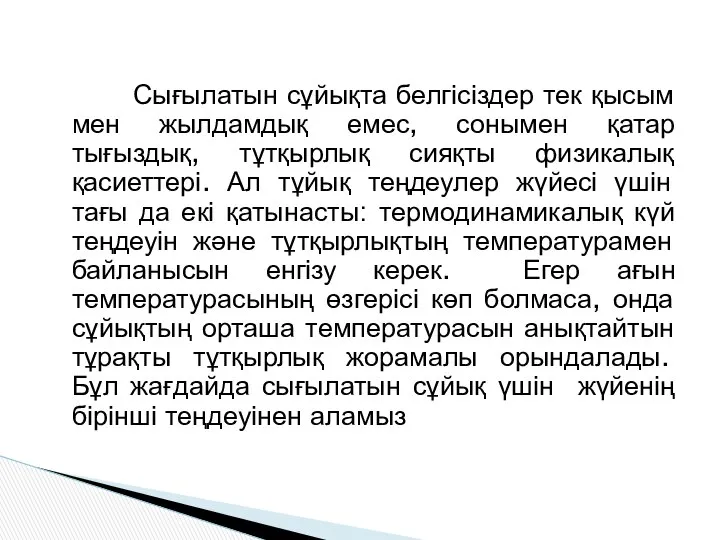 Сығылатын сұйықта белгісіздер тек қысым мен жылдамдық емес, сонымен қатар тығыздық, тұтқырлық сияқты физикалық қасиеттері. Ал тұйық теңдеулер жүйесі үшін тағы да екі қатынасты: термодинамикалық күй теңдеуін және тұтқырлықтың температурамен байланысын енгізу керек. Егер ағын температурасының өзгерісі көп болмаса, онда сұйықтың орташа температурасын анықтайтын тұрақты тұтқырлық жорамалы орындалады. Бұл жағдайда сығылатын сұйық үшін жүйенің бірінші теңдеуінен аламыз